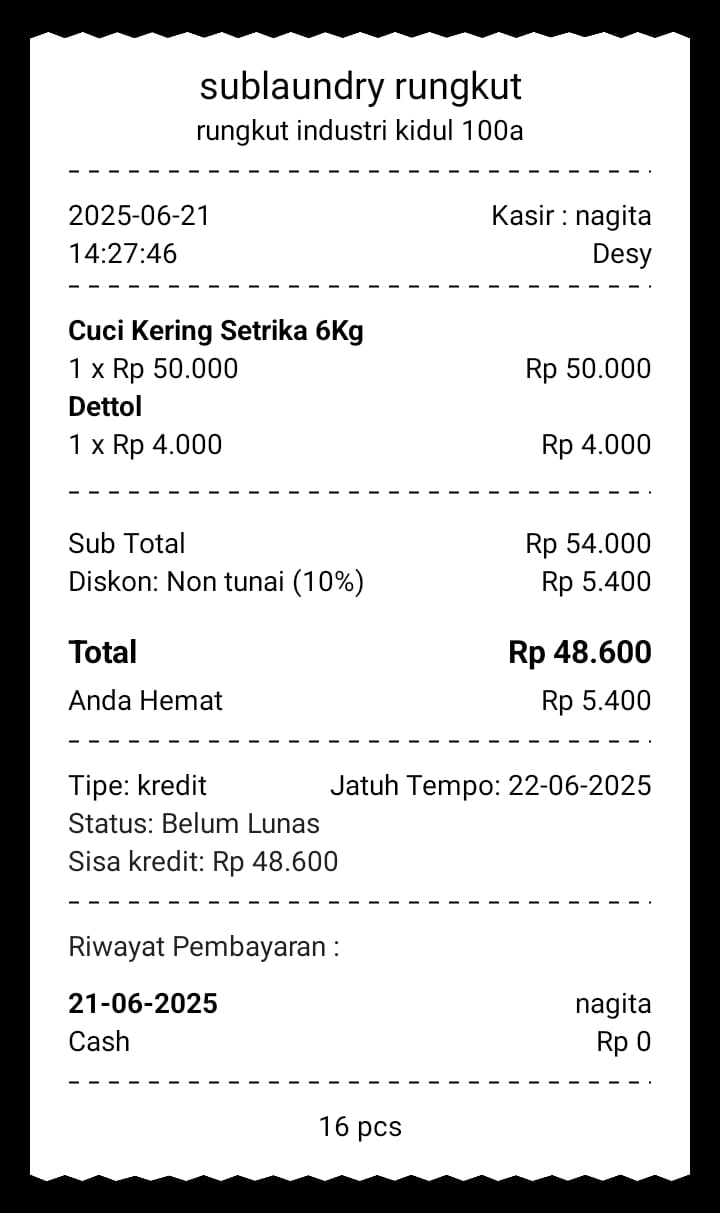 sublaundry rungkut
rungkut industri kidul 100a

2025-06-21 Kasir : nagita
14:27:46 Desy

**Cuci Kering Setrika 6Kg**
1 x Rp 50.000 Rp 50.000
**Dettol**
1 x Rp 4.000 Rp 4.000

Sub Total Rp 54.000
Diskon: Non tunai (10%) Rp 5.400

**Total** **Rp 48.600**
Anda Hemat Rp 5.400

Tipe: kredit Jatuh Tempo: 22-06-2025
Status: Belum Lunas
Sisa kredit: Rp 48.600

Riwayat Pembayaran :

**21-06-2025** nagita
Cash Rp 0

16 pcs